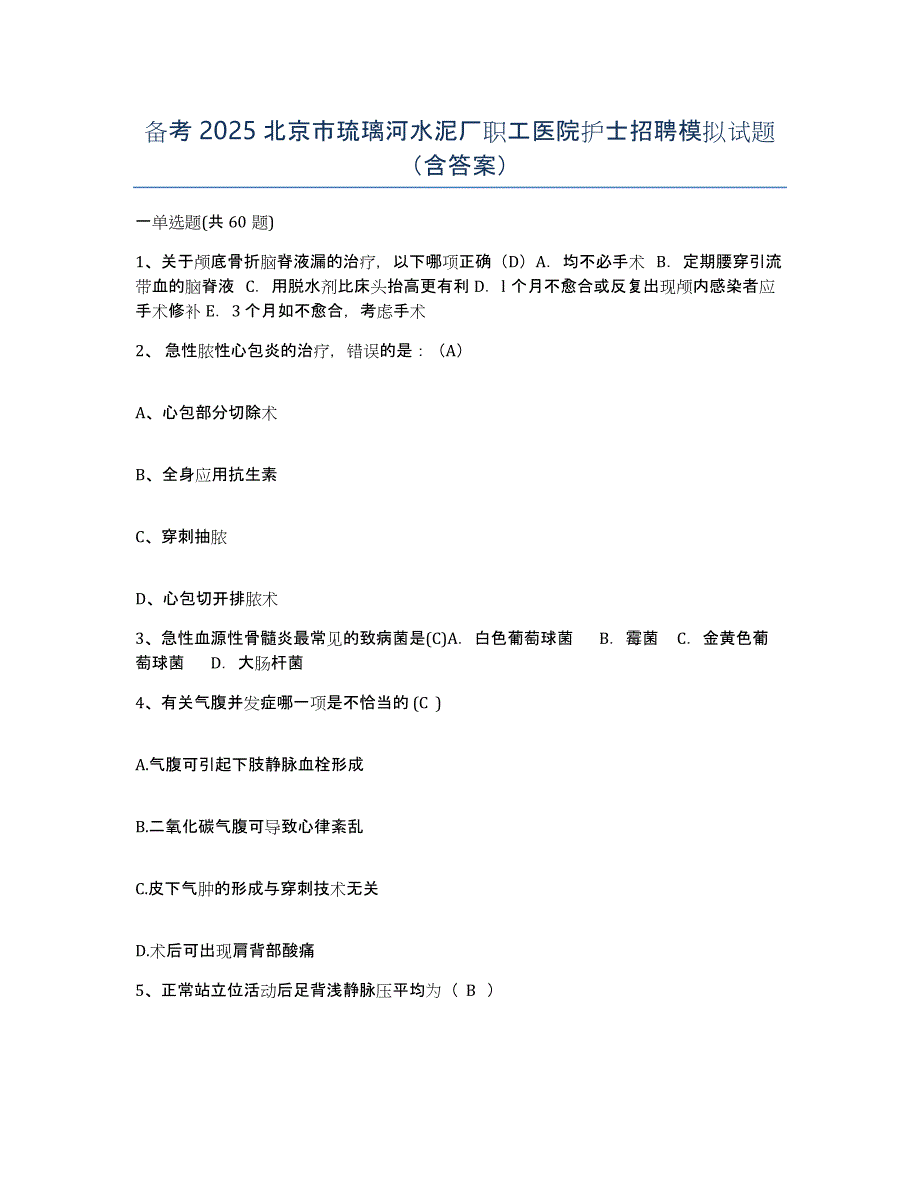 备考 2025 北京市琉璃河水泥厂职工医院护士招聘模拟试题（含答案）

一单选题(共 60 题)

1、关于颅底骨折脑脊液漏的治疗，以下哪项正确（D）A. 均不必手术 B. 定期腰穿引流带血的脑脊液 C. 用脱水剂比床头抬高更有利 D. l 个月不愈合或反复出现颅内感染者应手术修补 E. 3 个月如不愈合，考虑手术

2、 急性脓性心包炎的治疗，错误的是：（A）

A、心包部分切除术

B、全身应用抗生素

C、穿刺抽脓

D、心包切开排脓术

3、急性血源性骨髓炎最常见的致病菌是(C)A. 白色葡萄球菌 B. 霉菌 C. 金黄色葡萄球菌 D. 大肠杆菌

4、有关气腹并发症哪一项是不恰当的 (C )

A.气腹可引起下肢静脉血栓形成

B.二氧化碳气腹可导致心律紊乱

C.皮下气肿的形成与穿刺技术无关

D.术后可出现肩背部酸痛

5、正常站立位活动后足背浅静脉压平均为（ B ）